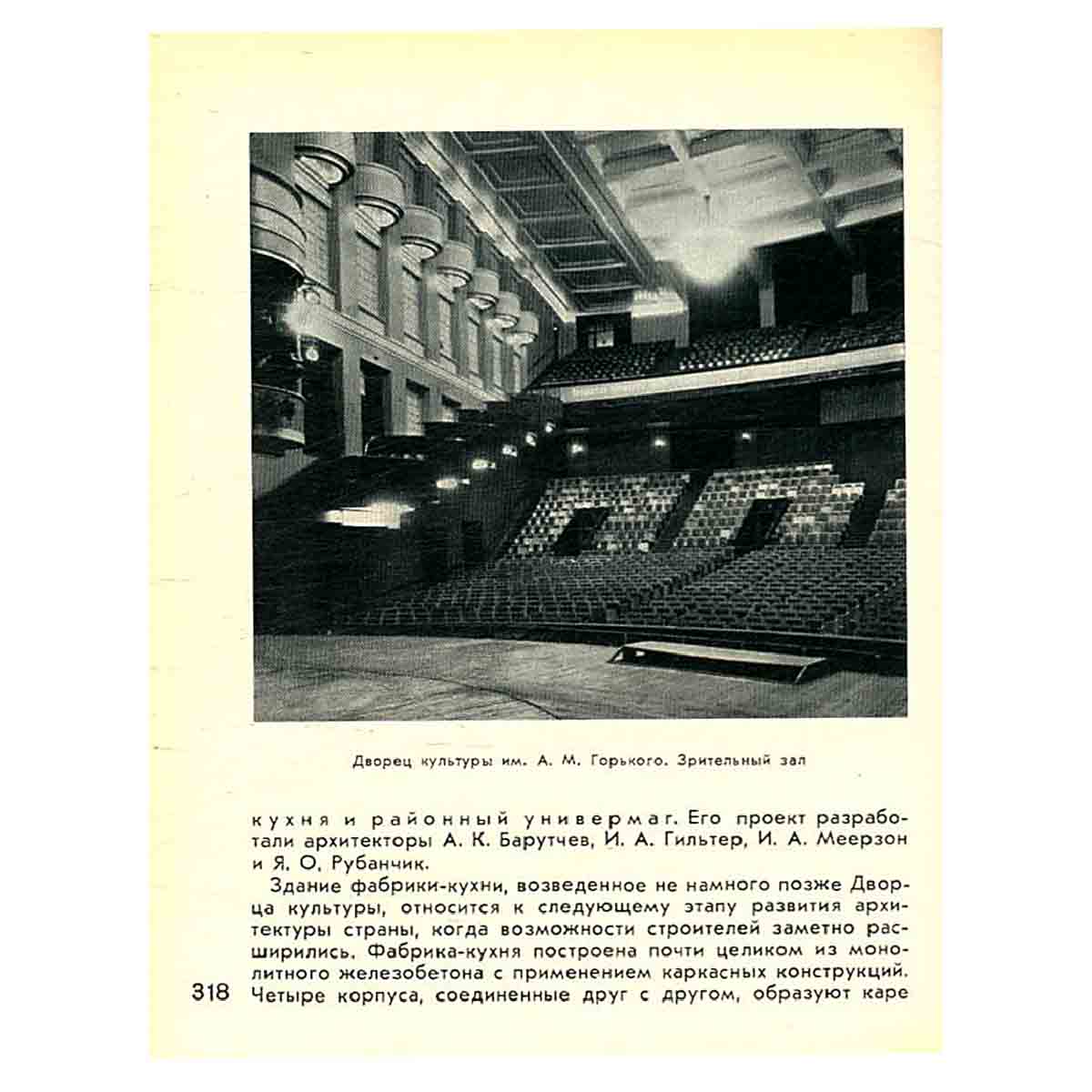 Дворец культуры им. А. М. Горького. Зрительный зал

кухня и районный универмаг. Его проект разработали архитекторы А. К. Барутчев, И. А. Гильтер, И. А. Меерзон и Я. О. Рубанчик.

Здание фабрики-кухни, возведенное не намного позже Дворца культуры, относится к следующему этапу развития архитектуры страны, когда возможности строителей заметно расширились. Фабрика-кухня построена почти целиком из монолитного железобетона с применением каркасных конструкций. Четыре корпуса, соединенные друг с другом, образуют каре

318